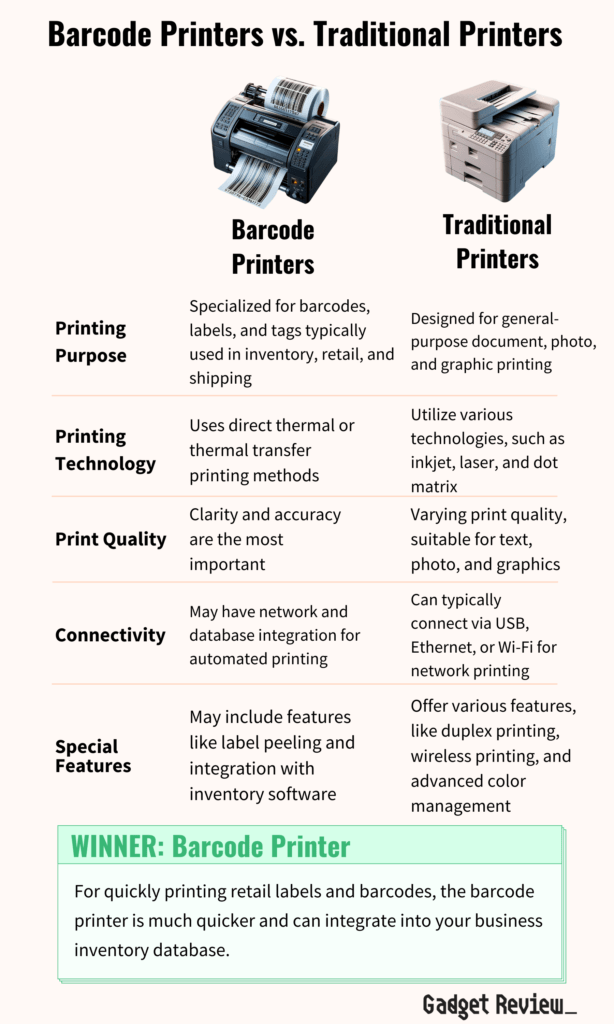 Barcode Printers vs. Traditional Printers

|  | Barcode Printers | Traditional Printers |
|---|---|---|
| Printing Purpose | Specialized for barcodes, labels, and tags typically used in inventory, retail, and shipping | Designed for general-purpose document, photo, and graphic printing |
| Printing Technology | Uses direct thermal or thermal transfer printing methods | Utilize various technologies, such as inkjet, laser, and dot matrix |
| Print Quality | Clarity and accuracy are the most important | Varying print quality, suitable for text, photo, and graphics |
| Connectivity | May have network and database integration for automated printing | Can typically connect via USB, Ethernet, or Wi-Fi for network printing |
| Special Features | May include features like label peeling and integration with inventory software | Offer various features, like duplex printing, wireless printing, and advanced color management |

WINNER: Barcode Printer

For quickly printing retail labels and barcodes, the barcode printer is much quicker and can integrate into your business inventory database.

Gadget Review_